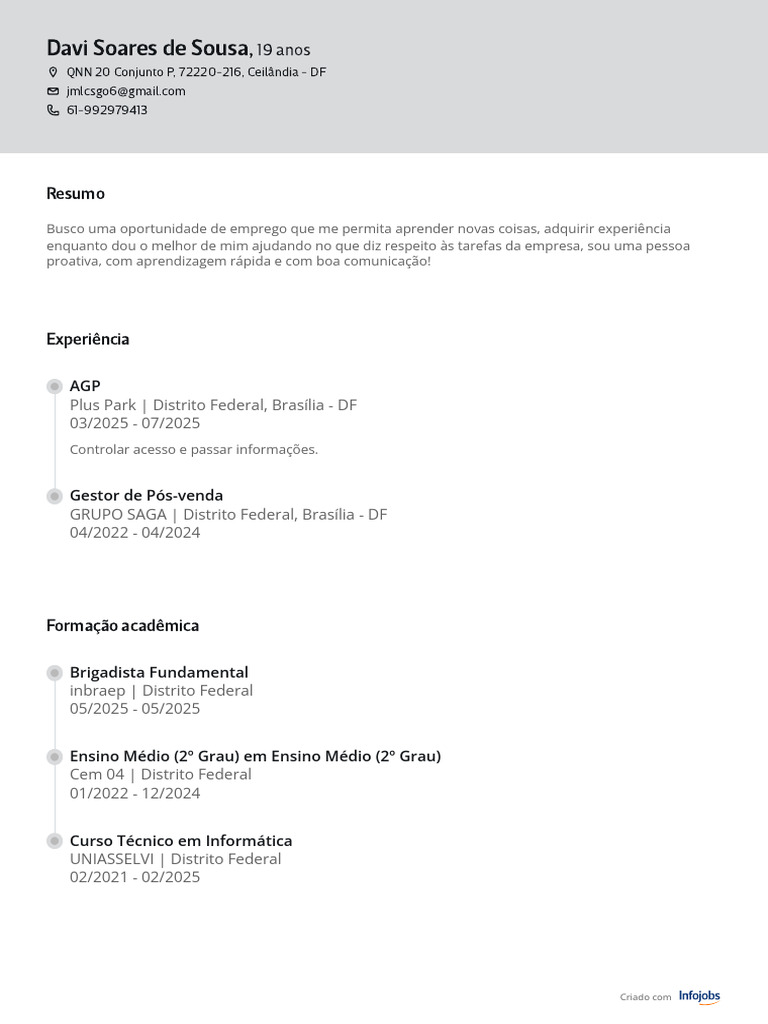 Davi Soares de Sousa, 19 anos
QNN 20 Conjunto P, 72220-216, Ceilândia - DF
jmlcsgo6@gmail.com
61-992979413

Resumo

Busco uma oportunidade de emprego que me permita aprender novas coisas, adquirir experiência enquanto dou o melhor de mim ajudando no que diz respeito às tarefas da empresa, sou uma pessoa proativa, com aprendizagem rápida e com boa comunicação!

Experiência

AGP
Plus Park | Distrito Federal, Brasília - DF
03/2025 - 07/2025

Controlar acesso e passar informações.

Gestor de Pós-venda
GRUPO SAGA | Distrito Federal, Brasília - DF
04/2022 - 04/2024

Formação acadêmica

Brigadista Fundamental
inbraep | Distrito Federal
05/2025 - 05/2025

Ensino Médio (2º Grau) em Ensino Médio (2º Grau)
Cem 04 | Distrito Federal
01/2022 - 12/2024

Curso Técnico em Informática
UNIASSELVI | Distrito Federal
02/2021 - 02/2025

Criado com Infojobs